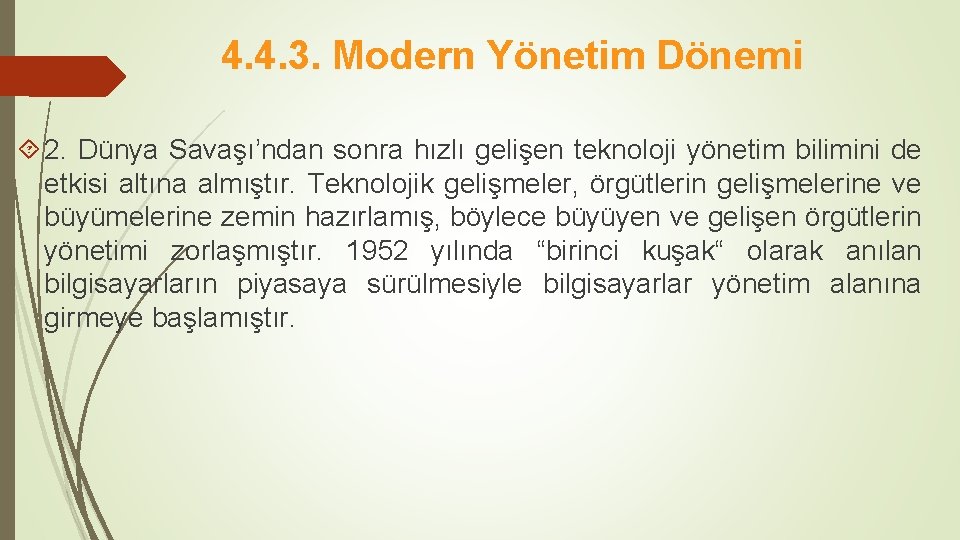 4.4.3. Modern Yönetim Dönemi

2. Dünya Savaşı’ndan sonra hızlı gelişen teknoloji yönetim bilimini de etkisi altına almıştır. Teknolojik gelişmeler, örgütlerin gelişmelerine ve büyümelerine zemin hazırlamış, böylece büyüyen ve gelişen örgütlerin yönetimi zorlaşmıştır. 1952 yılında “birinci kuşak“ olarak anılan bilgisayarların piyasaya sürülmesiyle bilgisayarlar yönetim alanına girmeye başlamıştır.